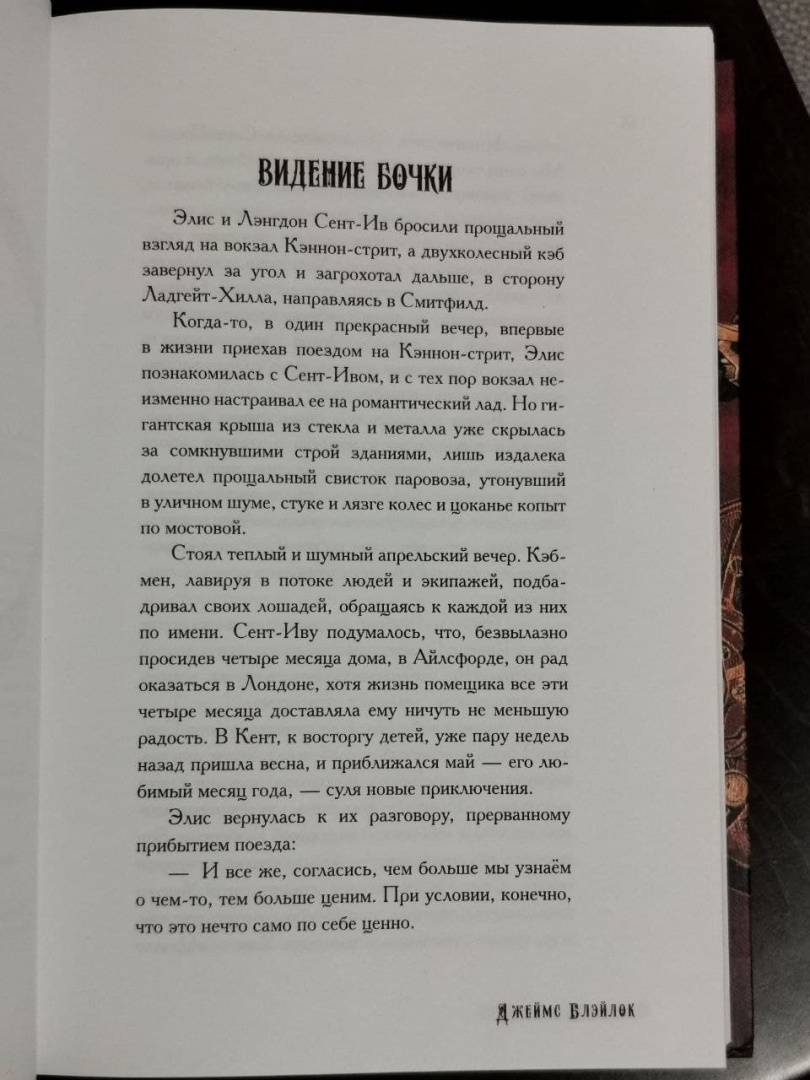 ВИДЕНИЕ БОЧКИ

Элис и Лэнгдон Сент-Ив бросили прощальный взгляд на вокзал Кэннон-стрит, а двухколесный кэб завернул за угол и загрохотал дальше, в сторону Ладгейт-Хилла, направляясь в Смитфилд.

Когда-то, в один прекрасный вечер, впервые в жизни приехав поездом на Кэннон-стрит, Элис познакомилась с Сент-Ивом, и с тех пор вокзал неизменно настраивал ее на романтический лад. Но гигантская крыша из стекла и металла уже скрылась за сомкнувшими строй зданиями, лишь издалека долетел прощальный свисток паровоза, утонувший в уличном шуме, стуке и лязге колес и цоканье копыт по мостовой.

Стоял теплый и шумный апрельский вечер. Кэбмен, лавируя в потоке людей и экипажей, подбадривал своих лошадей, обращаясь к каждой из них по имени. Сент-Иву подумалось, что, безвылазно просидев четыре месяца дома, в Айлсфорде, он рад оказаться в Лондоне, хотя жизнь помещика все эти четыре месяца доставляла ему ничуть не меньшую радость. В Кент, к восторгу детей, уже пару недель назад пришла весна, и приближался май — его любимый месяц года, — суля новые приключения.

Элис вернулась к их разговору, прерванному прибытием поезда:

— И все же, согласись, чем больше мы узнаём о чем-то, тем больше ценим. При условии, конечно, что это нечто само по себе ценно.

Джеймс Блэйлок